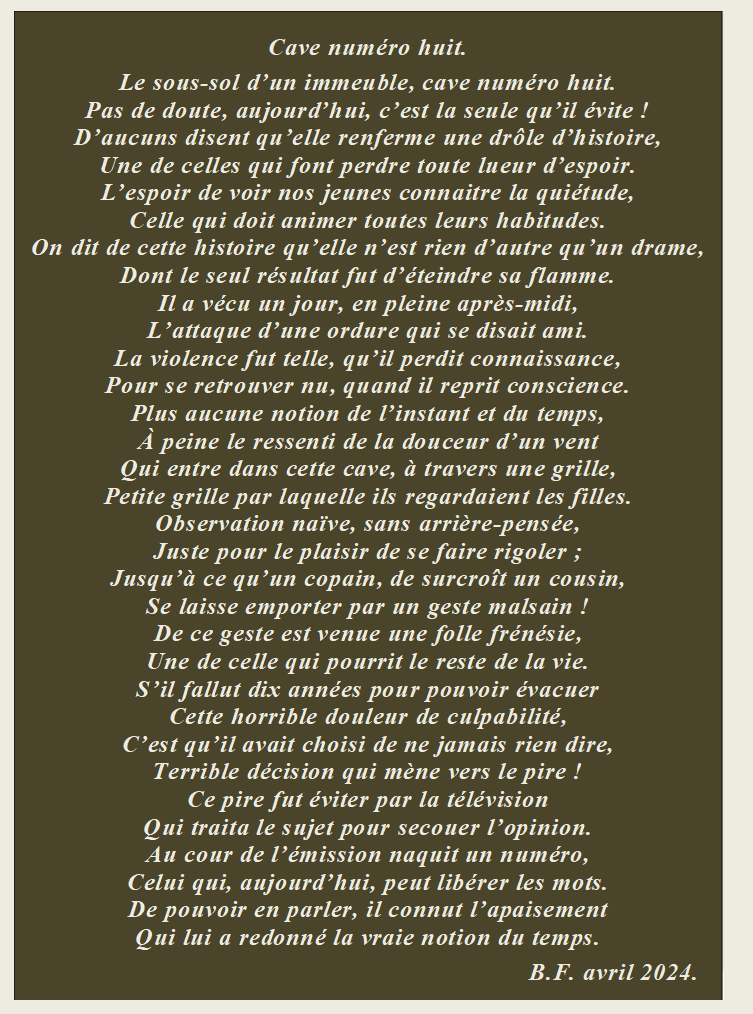 Cave numéro huit.

Le sous-sol d’un immeuble, cave numéro huit.
Pas de doute, aujourd’hui, c’est la seule qu’il évite !
D’aucuns disent qu’elle renferme une drôle d’histoire,
Une de celles qui font perdre toute lueur d’espoir.
L’espoir de voir nos jeunes connaitre la quiétude,
Celle qui doit animer toutes leurs habitudes.
On dit de cette histoire qu’elle n’est rien d’autre qu’un drame,
Dont le seul résultat fut d’éteindre sa flamme.
Il a vécu un jour, en pleine après-midi,
L’attaque d’une ordure qui se disait ami.
La violence fut telle, qu’il perdit connaissance,
Pour se retrouver nu, quand il reprit conscience.
Plus aucune notion de l’instant et du temps,
À peine le ressenti de la douceur d’un vent
Qui entre dans cette cave, à travers une grille,
Petite grille par laquelle ils regardaient les filles.
Observation naïve, sans arrière-pensée,
Juste pour le plaisir de se faire rigoler ;
Jusqu’à ce qu’un copain, de surcroît un cousin,
Se laisse emporter par un geste malsain !
De ce geste est venue une folle frénésie,
Une de celle qui pourrit le reste de la vie.
S’il fallut dix années pour pouvoir évacuer
Cette horrible douleur de culpabilité,
C’est qu’il avait choisi de ne jamais rien dire,
Terrible décision qui mène vers le pire !
Ce pire fut éviter par la télévision
Qui traita le sujet pour secouer l’opinion.
Au cour de l’émission naquit un numéro,
Celui qui, aujourd’hui, peut libérer les mots.
De pouvoir en parler, il connut l’apaisement
Qui lui a redonné la vraie notion du temps.

B.F. avril 2024.